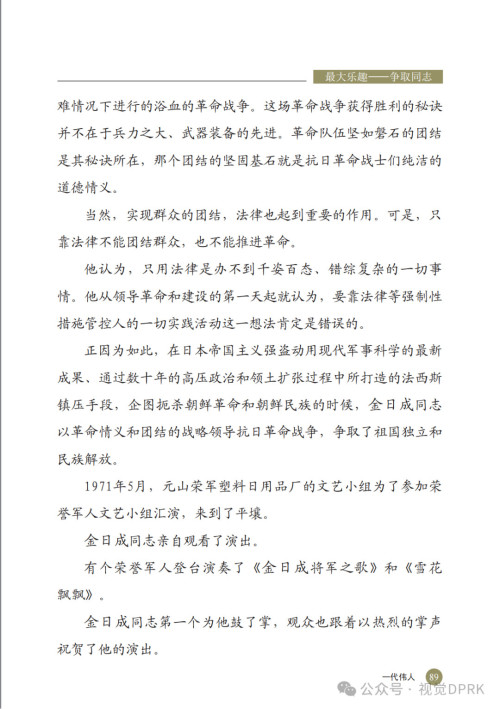 最大乐趣——争取同志

难情况下进行的浴血的革命战争。这场革命战争获得胜利的秘诀并不在于兵力之大、武器装备的先进。革命队伍坚如磐石的团结是其秘诀所在，那个团结的坚固基石就是抗日革命战士们纯洁的道德情义。

当然，实现群众的团结，法律也起到重要的作用。可是，只靠法律不能团结群众，也不能推进革命。

他认为，只用法律是办不到千姿百态、错综复杂的一切事情。他从领导革命和建设的第一天起就认为，要靠法律等强制性措施管控人的一切实践活动这一想法肯定是错误的。

正因为如此，在日本帝国主义强盗动用现代军事科学的最新成果、通过数十年的高压政治和领土扩张过程中所打造的法西斯镇压手段，企图扼杀朝鲜革命和朝鲜民族的时候，金日成同志以革命情义和团结的战略领导抗日革命战争，争取了祖国独立和民族解放。

1971年5月，元山荣军塑料日用品厂的文艺小组为了参加荣誉军人文艺小组汇演，来到了平壤。

金日成同志亲自观看了演出。

有个荣誉军人登台演奏了《金日成将军之歌》和《雪花飘飘》。

金日成同志第一个为他鼓了掌，观众也跟着以热烈的掌声祝贺了他的演出。

一代伟人 89

公众号 · 视觉DPRK